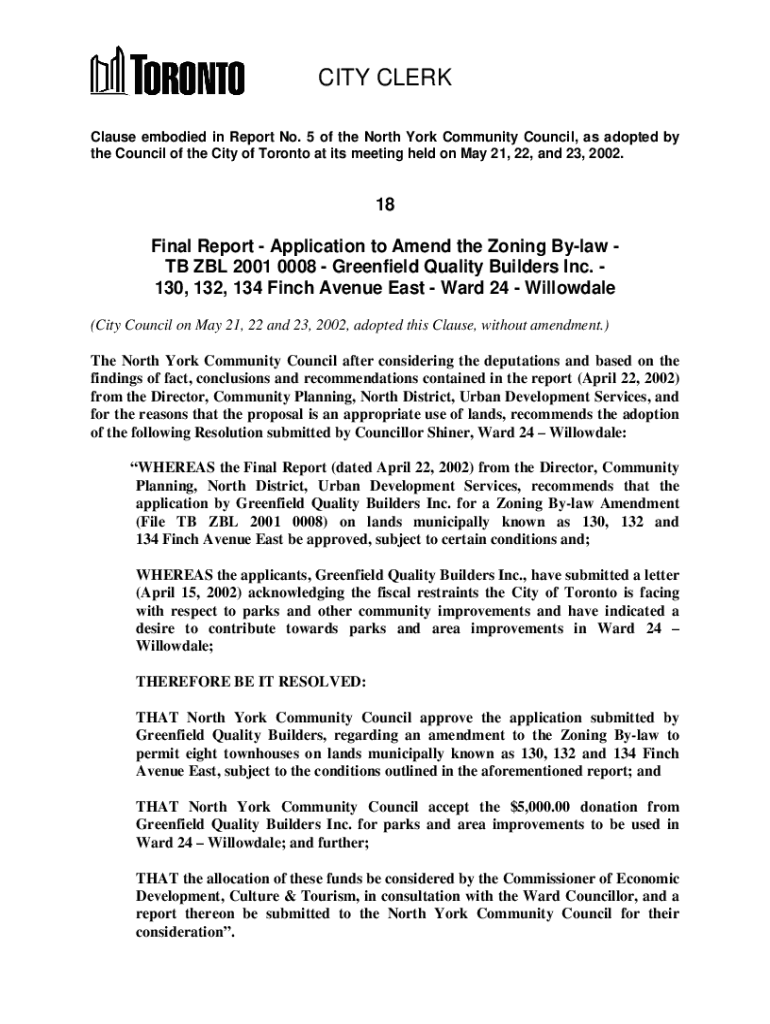 TORONTO

CITY CLERK

Clause embodied in Report No. 5 of the North York Community Council, as adopted by the Council of the City of Toronto at its meeting held on May 21, 22, and 23, 2002.

18

Final Report - Application to Amend the Zoning By-law - TB ZBL 2001 0008 - Greenfield Quality Builders Inc. - 130, 132, 134 Finch Avenue East - Ward 24 - Willowdale

(City Council on May 21, 22 and 23, 2002, adopted this Clause, without amendment.)

The North York Community Council after considering the deputations and based on the findings of fact, conclusions and recommendations contained in the report (April 22, 2002) from the Director, Community Planning, North District, Urban Development Services, and for the reasons that the proposal is an appropriate use of lands, recommends the adoption of the following Resolution submitted by Councillor Shiner, Ward 24 – Willowdale:

“WHEREAS the Final Report (dated April 22, 2002) from the Director, Community Planning, North District, Urban Development Services, recommends that the application by Greenfield Quality Builders Inc. for a Zoning By-law Amendment (File TB ZBL 2001 0008) on lands municipally known as 130, 132 and 134 Finch Avenue East be approved, subject to certain conditions and;

WHEREAS the applicants, Greenfield Quality Builders Inc., have submitted a letter (April 15, 2002) acknowledging the fiscal restraints the City of Toronto is facing with respect to parks and other community improvements and have indicated a desire to contribute towards parks and area improvements in Ward 24 – Willowdale;

THEREFORE BE IT RESOLVED:

THAT North York Community Council approve the application submitted by Greenfield Quality Builders, regarding an amendment to the Zoning By-law to permit eight townhouses on lands municipally known as 130, 132 and 134 Finch Avenue East, subject to the conditions outlined in the aforementioned report; and

THAT North York Community Council accept the $5,000.00 donation from Greenfield Quality Builders Inc. for parks and area improvements to be used in Ward 24 – Willowdale; and further;

THAT the allocation of these funds be considered by the Commissioner of Economic Development, Culture & Tourism, in consultation with the Ward Councillor, and a report thereon be submitted to the North York Community Council for their consideration”.